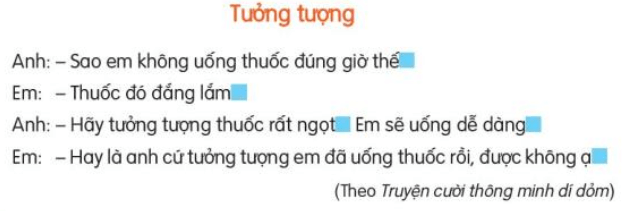 Tưởng tượng

Anh: – Sao em không uống thuốc đúng giờ thế

Em: – Thuốc đó đắng lắm

Anh: – Hãy tưởng tượng thuốc rất ngọt Em sẽ uống dễ dàng

Em: – Hay là anh cứ tưởng tượng em đã uống thuốc rồi, được không ạ

(Theo Truyện cười thông minh dí dỏm)